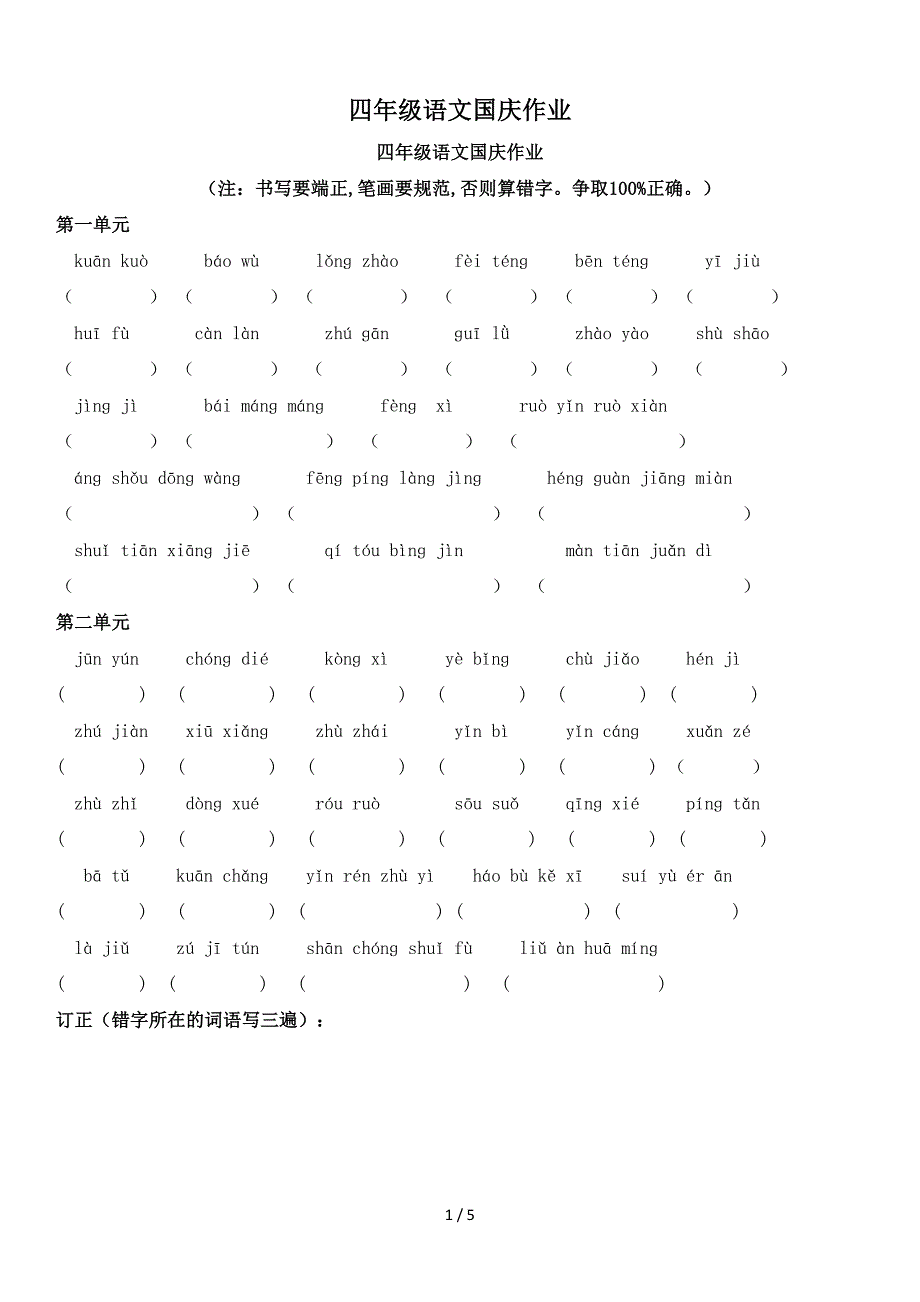 四年级语文国庆作业

四年级语文国庆作业

（注：书写要端正,笔画要规范,否则算错字。争取100%正确。）

第一单元

kuān kuò báo wù lǒng zhào fèi téng bēn téng yī jiù

( ) ( ) ( ) ( ) ( ) ( )

huī fù càn làn zhú gān guī lǜ zhào yào shù shāo

( ) ( ) ( ) ( ) ( ) ( )

jìng jì bái máng máng fèng xì ruò yǐn ruò xiàn

( ) ( ) ( ) ( )

áng shǒu dōng wàng fēng píng làng jìng héng guàn jiāng miàn

( ) ( ) ( )

shuǐ tiān xiāng jiē qí tóu bìng jìn màn tiān juǎn dì

( ) ( ) ( )

第二单元

jūn yún chóng dié kòng xì yè bǐng chù jiǎo hén jì

( ) ( ) ( ) ( ) ( ) ( )

zhú jiàn xiū xiǎng zhù zhái yǐn bì yǐn cáng xuǎn zé

( ) ( ) ( ) ( ) ( ) ( )

zhù zhǐ dòng xué róu ruò sōu suǒ qīng xié píng tǎn

( ) ( ) ( ) ( ) ( ) ( )

bā tǔ kuān chǎng yǐn rén zhù yì háo bù kě xī suí yù ér ān

( ) ( ) ( ) ( ) ( )

là jiǔ zú jī tún shān chóng shuǐ fù liǔ àn huā míng

( ) ( ) ( ) ( )

订正（错字所在的词语写三遍）：

1 / 5